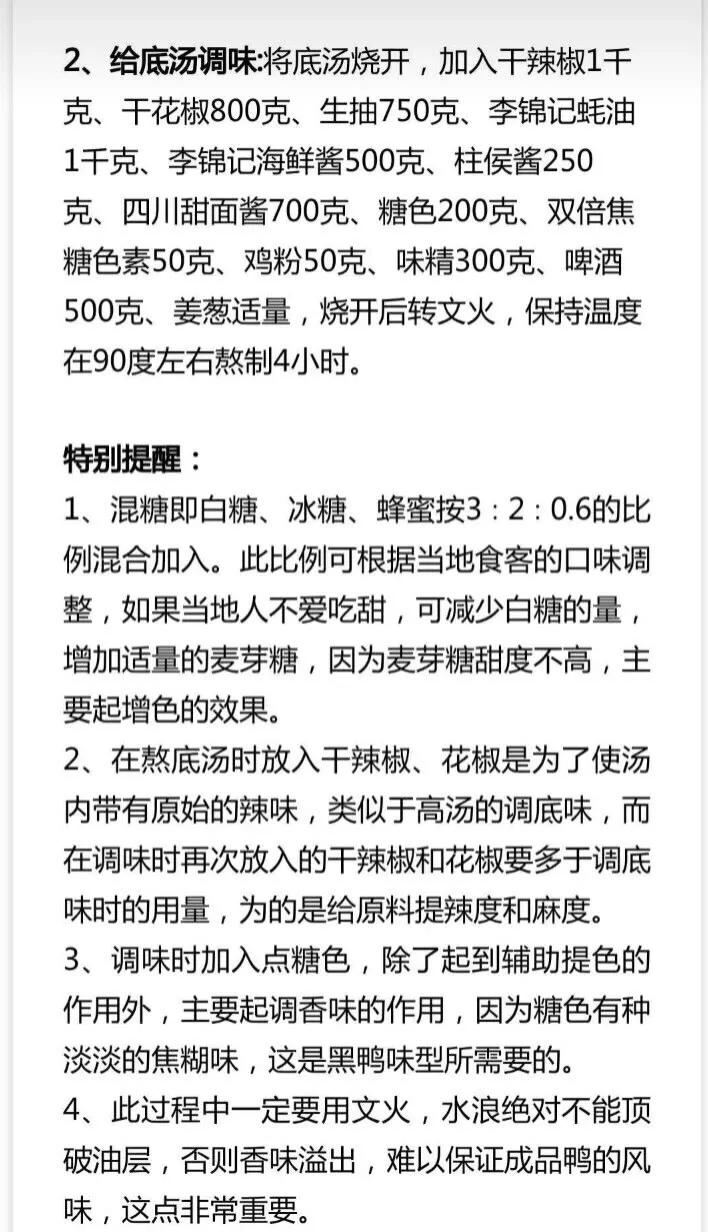 2、给底汤调味:将底汤烧开，加入干辣椒1千克、干花椒800克、生抽750克、李锦记蚝油1千克、李锦记海鲜酱500克、柱侯酱250克、四川甜面酱700克、糖色200克、双倍焦糖色素50克、鸡粉50克、味精300克、啤酒500克、姜葱适量，烧开后转文火，保持温度在90度左右熬制4小时。

特别提醒：
1、混糖即白糖、冰糖、蜂蜜按3：2：0.6的比例混合加入。此比例可根据当地食客的口味调整，如果当地人不爱吃甜，可减少白糖的量，增加适量的麦芽糖，因为麦芽糖甜度不高，主要起增色的效果。
2、在熬底汤时放入干辣椒、花椒是为了使汤内带有原始的辣味，类似于高汤的调底味，而在调味时再次放入的干辣椒和花椒要多于调底味时的用量，为的是给原料提辣度和麻度。
3、调味时加入点糖色，除了起到辅助提色的作用外，主要起调香味的作用，因为糖色有种淡淡的焦糊味，这是黑鸭味型所需要的。
4、此过程中一定要用文火，水浪绝对不能顶破油层，否则香味溢出，难以保证成品鸭的风味，这点非常重要。